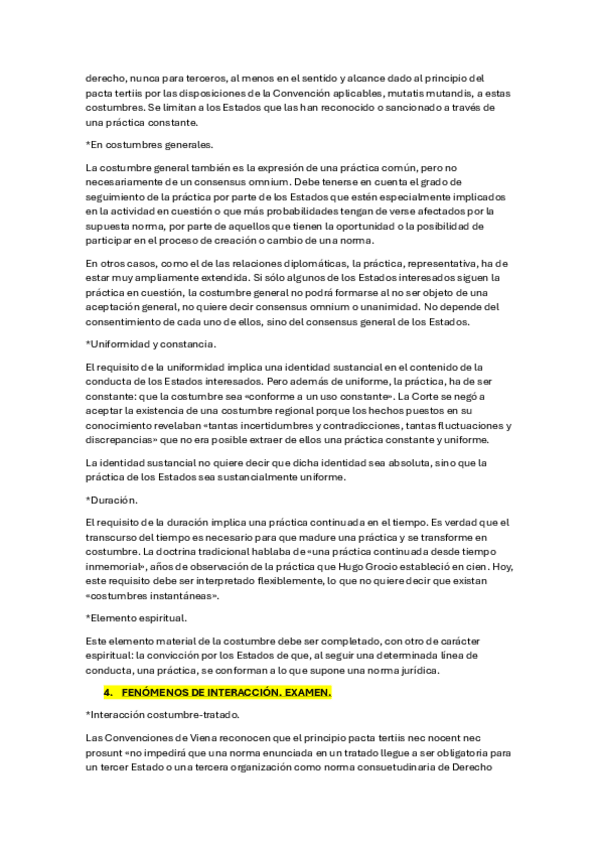 derecho, nunca para terceros, al menos en el sentido y alcance dado al principio del pacta tertiis por las disposiciones de la Convención aplicables, mutatis mutandis, a estas costumbres. Se limitan a los Estados que las han reconocido o sancionado a través de una práctica constante.

*En costumbres generales.

La costumbre general también es la expresión de una práctica común, pero no necesariamente de un consensus omnium. Debe tenerse en cuenta el grado de seguimiento de la práctica por parte de los Estados que estén especialmente implicados en la actividad en cuestión o que más probabilidades tengan de verse afectados por la supuesta norma, por parte de aquellos que tienen la oportunidad o la posibilidad de participar en el proceso de creación o cambio de una norma.

En otros casos, como el de las relaciones diplomáticas, la práctica, representativa, ha de estar muy ampliamente extendida. Si sólo algunos de los Estados interesados siguen la práctica en cuestión, la costumbre general no podrá formarse al no ser objeto de una aceptación general, no quiere decir consensus omnium o unanimidad. No depende del consentimiento de cada uno de ellos, sino del consensus general de los Estados.

*Uniformidad y constancia.

El requisito de la uniformidad implica una identidad sustancial en el contenido de la conducta de los Estados interesados. Pero además de uniforme, la práctica, ha de ser constante: que la costumbre sea «conforme a un uso constante». La Corte se negó a aceptar la existencia de una costumbre regional porque los hechos puestos en su conocimiento revelaban «tantas incertidumbres y contradicciones, tantas fluctuaciones y discrepancias» que no era posible extraer de ellos una práctica constante y uniforme.

La identidad sustancial no quiere decir que dicha identidad sea absoluta, sino que la práctica de los Estados sea sustancialmente uniforme.

*Duración.

El requisito de la duración implica una práctica continuada en el tiempo. Es verdad que el transcurso del tiempo es necesario para que madure una práctica y se transforme en costumbre. La doctrina tradicional hablaba de «una práctica continuada desde tiempo inmemorial», años de observación de la práctica que Hugo Grocio estableció en cien. Hoy, este requisito debe ser interpretado flexiblemente, lo que no quiere decir que existan «costumbres instantáneas».

*Elemento espiritual.

Este elemento material de la costumbre debe ser completado, con otro de carácter espiritual: la convicción por los Estados de que, al seguir una determinada línea de conducta, una práctica, se conforman a lo que supone una norma jurídica.

4. FENÓMENOS DE INTERACCIÓN. EXAMEN.

*Interacción costumbre-tratado.

Las Convenciones de Viena reconocen que el principio pacta tertiis nec nocent nec prosunt «no impedirá que una norma enunciada en un tratado llegue a ser obligatoria para un tercer Estado o una tercera organización como norma consuetudinaria de Derecho